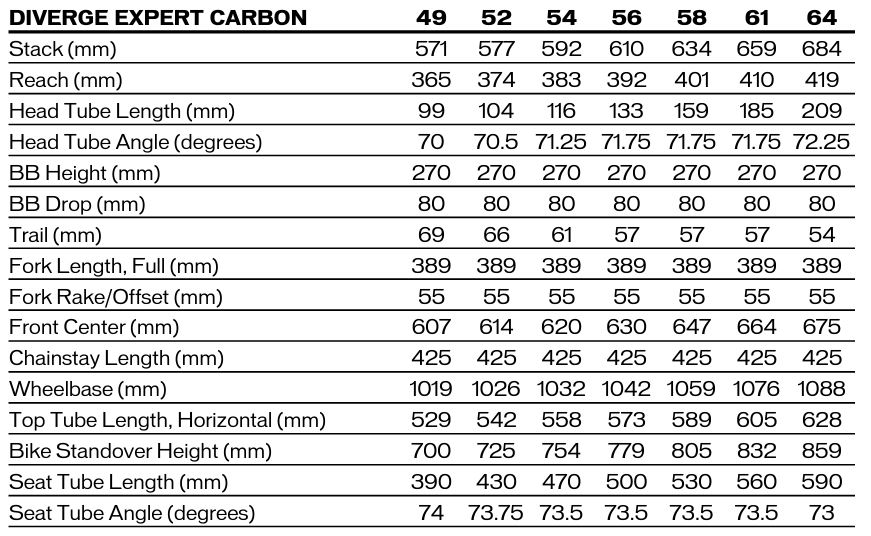 | DIVERGE EXPERT CARBON | 49 | 52 | 54 | 56 | 58 | 61 | 64 |
|---|---|---|---|---|---|---|---|
| Stack (mm) | 571 | 577 | 592 | 610 | 634 | 659 | 684 |
| Reach (mm) | 365 | 374 | 383 | 392 | 401 | 410 | 419 |
| Head Tube Length (mm) | 99 | 104 | 116 | 133 | 159 | 185 | 209 |
| Head Tube Angle (degrees) | 70 | 70.5 | 71.25 | 71.75 | 71.75 | 71.75 | 72.25 |
| BB Height (mm) | 270 | 270 | 270 | 270 | 270 | 270 | 270 |
| BB Drop (mm) | 80 | 80 | 80 | 80 | 80 | 80 | 80 |
| Trail (mm) | 69 | 66 | 61 | 57 | 57 | 57 | 54 |
| Fork Length, Full (mm) | 389 | 389 | 389 | 389 | 389 | 389 | 389 |
| Fork Rake/Offset (mm) | 55 | 55 | 55 | 55 | 55 | 55 | 55 |
| Front Center (mm) | 607 | 614 | 620 | 630 | 647 | 664 | 675 |
| Chainstay Length (mm) | 425 | 425 | 425 | 425 | 425 | 425 | 425 |
| Wheelbase (mm) | 1019 | 1026 | 1032 | 1042 | 1059 | 1076 | 1088 |
| Top Tube Length, Horizontal (mm) | 529 | 542 | 558 | 573 | 589 | 605 | 628 |
| Bike Standover Height (mm) | 700 | 725 | 754 | 779 | 805 | 832 | 859 |
| Seat Tube Length (mm) | 390 | 430 | 470 | 500 | 530 | 560 | 590 |
| Seat Tube Angle (degrees) | 74 | 73.75 | 73.5 | 73.5 | 73.5 | 73.5 | 73 |